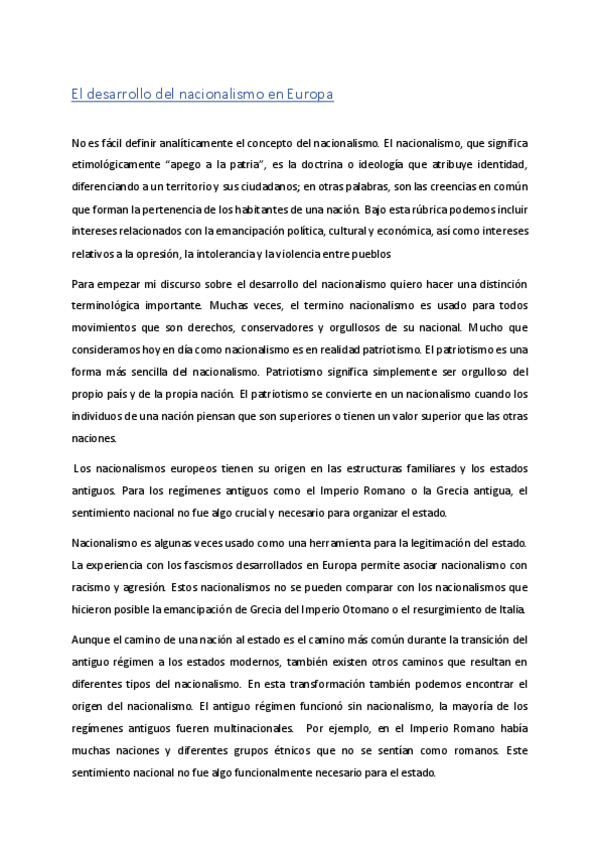 El desarrollo del nacionalismo en Europa

No es fácil definir analíticamente el concepto del nacionalismo. El nacionalismo, que significa etimológicamente "apego a la patria", es la doctrina o ideología que atribuye identidad, diferenciando a un territorio y sus ciudadanos; en otras palabras, son las creencias en común que forman la pertenencia de los habitantes de una nación. Bajo esta rúbrica podemos incluir intereses relacionados con la emancipación política, cultural y económica, así como intereses relativos a la opresión, la intolerancia y la violencia entre pueblos

Para empezar mi discurso sobre el desarrollo del nacionalismo quiero hacer una distinción terminológica importante. Muchas veces, el termino nacionalismo es usado para todos movimientos que son derechos, conservadores y orgullosos de su nacional. Mucho que consideramos hoy en día como nacionalismo es en realidad patriotismo. El patriotismo es una forma más sencilla del nacionalismo. Patriotismo significa simplemente ser orgulloso del propio país y de la propia nación. El patriotismo se convierte en un nacionalismo cuando los individuos de una nación piensan que son superiores o tienen un valor superior que las otras naciones.

Los nacionalismos europeos tienen su origen en las estructuras familiares y los estados antiguos. Para los regímenes antiguos como el Imperio Romano o la Grecia antigua, el sentimiento nacional no fue algo crucial y necesario para organizar el estado.

Nacionalismo es algunas veces usado como una herramienta para la legitimación del estado. La experiencia con los fascismos desarrollados en Europa permite asociar nacionalismo con racismo y agresión. Estos nacionalismos no se pueden comparar con los nacionalismos que hicieron posible la emancipación de Grecia del Imperio Otomano o el resurgimiento de Italia.

Aunque el camino de una nación al estado es el camino más común durante la transición del antiguo régimen a los estados modernos, también existen otros caminos que resultan en diferentes tipos del nacionalismo. En esta transformación también podemos encontrar el origen del nacionalismo. El antiguo régimen funcionó sin nacionalismo, la mayoría de los regímenes antiguos fueren multinacionales. Por ejemplo, en el Imperio Romano había muchas naciones y diferentes grupos étnicos que no se sentían como romanos. Este sentimiento nacional no fue algo funcionalmente necesario para el estado.